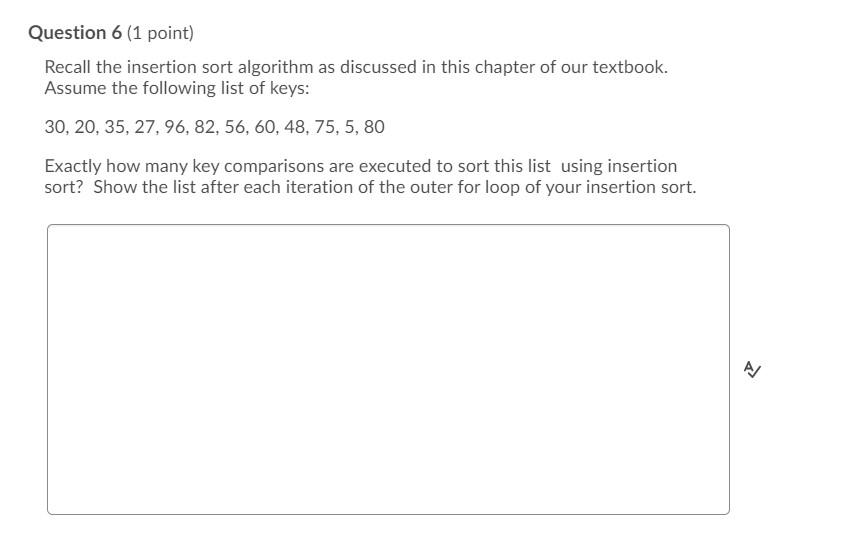 Question 6 (1 point)

Recall the insertion sort algorithm as discussed in this chapter of our textbook. Assume the following list of keys:

30, 20, 35, 27, 96, 82, 56, 60, 48, 75, 5, 80

Exactly how many key comparisons are executed to sort this list using insertion sort? Show the list after each iteration of the outer for loop of your insertion sort.